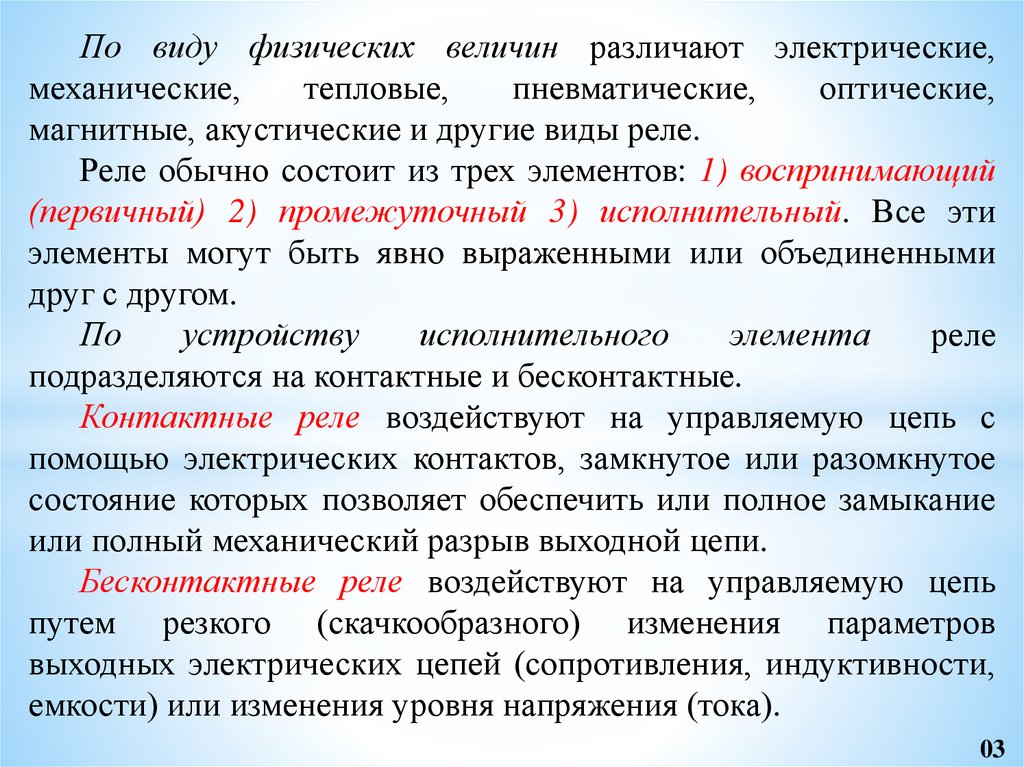 По виду физических величин различают электрические, механические, тепловые, пневматические, оптические, магнитные, акустические и другие виды реле.

Реле обычно состоит из трех элементов: 1) воспринимающий (первичный) 2) промежуточный 3) исполнительный. Все эти элементы могут быть явно выраженными или объединенными друг с другом.

По устройству исполнительного элемента реле подразделяются на контактные и бесконтактные.

Контактные реле воздействуют на управляемую цепь с помощью электрических контактов, замкнутое или разомкнутое состояние которых позволяет обеспечить или полное замыкание или полный механический разрыв выходной цепи.

Бесконтактные реле воздействуют на управляемую цепь путем резкого (скачкообразного) изменения параметров выходных электрических цепей (сопротивления, индуктивности, емкости) или изменения уровня напряжения (тока).

03